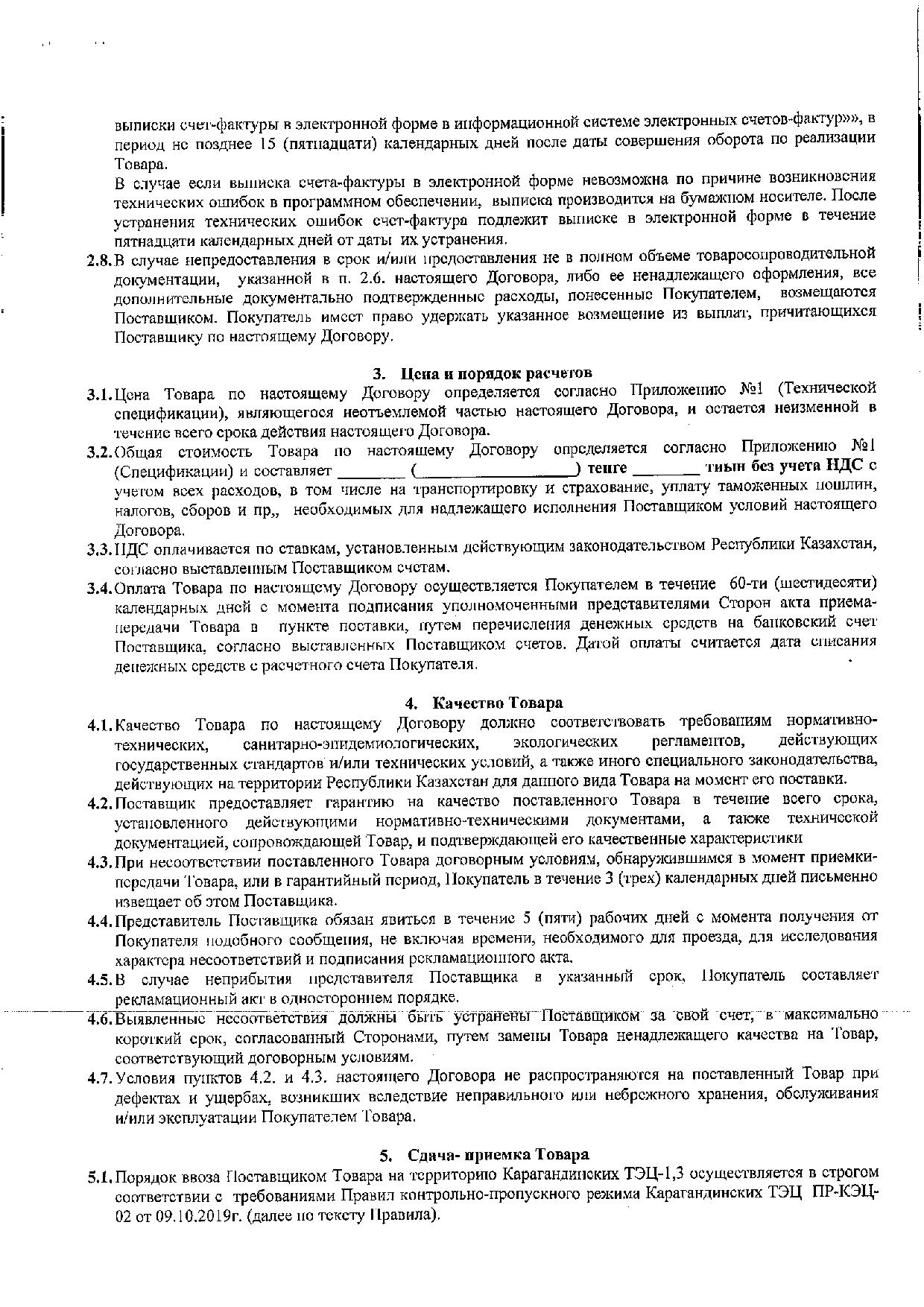 выписки счет-фактуры в электронной форме в информационной системе электронных счетов-фактур»», в период не позднее 15 (пятнадцати) календарных дней после даты совершения оборота по реализации Товара.

В случае если выписка счета-фактуры в электронной форме невозможна по причине возникновения технических ошибок в программном обеспечении, выписка производится на бумажном носителе. После устранения технических ошибок счет-фактура подлежит выписке в электронной форме в течение пятнадцати календарных дней от даты их устранения.

2.8. В случае непредоставления в срок и/или предоставления не в полном объеме товаросопроводительной документации, указанной в п. 2.6. настоящего Договора, либо ее ненадлежащего оформления, все дополнительные документально подтвержденные расходы, понесенные Покупателем, возмещаются Поставщиком. Покупатель имеет право удержать указанное возмещение из выплат, причитающихся Поставщику по настоящему Договору.

3. Цена и порядок расчетов

3.1. Цена Товара по настоящему Договору определяется согласно Приложению №1 (Технической спецификации), являющегося неотъемлемой частью настоящего Договора, и остается неизменной в течение всего срока действия настоящего Договора.

3.2. Общая стоимость Товара по настоящему Договору определяется согласно Приложению №1 (Спецификации) и составляет ________ (__________________) тенге ________ тиын без учета НДС с учетом всех расходов, в том числе на транспортировку и страхование, уплату таможенных пошлин, налогов, сборов и пр,, необходимых для надлежащего исполнения Поставщиком условий настоящего Договора.

3.3. НДС оплачивается по ставкам, установленным действующим законодательством Республики Казахстан, согласно выставленным Поставщиком счетам.

3.4. Оплата Товара по настоящему Договору осуществляется Покупателем в течение 60-ти (шестидесяти) календарных дней с момента подписания уполномоченными представителями Сторон акта приема-передачи Товара в пункте поставки, путем перечисления денежных средств на банковский счет Поставщика, согласно выставленных Поставщиком счетов. Датой оплаты считается дата списания денежных средств с расчетного счета Покупателя.

4. Качество Товара

4.1. Качество Товара по настоящему Договору должно соответствовать требованиям нормативно-технических, санитарно-эпидемиологических, экологических регламентов, действующих государственных стандартов и/или технических условий, а также иного специального законодательства, действующих на территории Республики Казахстан для данного вида Товара на момент его поставки.

4.2. Поставщик предоставляет гарантию на качество поставленного Товара в течение всего срока, установленного действующими нормативно-техническими документами, а также технической документацией, сопровождающей Товар, и подтверждающей его качественные характеристики

4.3. При несоответствии поставленного Товара договорным условиям, обнаружившимся в момент приемки-передачи Товара, или в гарантийный период, Покупатель в течение 3 (трех) календарных дней письменно извещает об этом Поставщика.

4.4. Представитель Поставщика обязан явиться в течение 5 (пяти) рабочих дней с момента получения от Покупателя подобного сообщения, не включая времени, необходимого для проезда, для исследования характера несоответствий и подписания рекламационного акта.

4.5. В случае неприбытия представителя Поставщика в указанный срок, Покупатель составляет рекламационный акт в одностороннем порядке.

4.6. Выявленные несоответствия должны быть устранены Поставщиком за свой счет, в максимально короткий срок, согласованный Сторонами, путем замены Товара ненадлежащего качества на Товар, соответствующий договорным условиям.

4.7. Условия пунктов 4.2. и 4.3. настоящего Договора не распространяются на поставленный Товар при дефектах и ущербах, возникших вследствие неправильного или небрежного хранения, обслуживания и/или эксплуатации Покупателем Товара.

5. Сдача- приемка Товара

5.1. Порядок ввоза Поставщиком Товара на территорию Карагандинских ТЭЦ-1,3 осуществляется в строгом соответствии с требованиями Правил контрольно-пропускного режима Карагандинских ТЭЦ ПР-КЭЦ-02 от 09.10.2019г. (далее по тексту Правила).